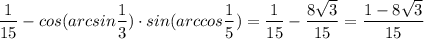 $\frac{1}{15} - cos(arcsin\frac{1}{3}) \cdot sin(arccos\frac{1}{5}) = \frac{1}{15} - \frac{8\sqrt{3}}{15} = \frac{1-8\sqrt{3}}{15}$